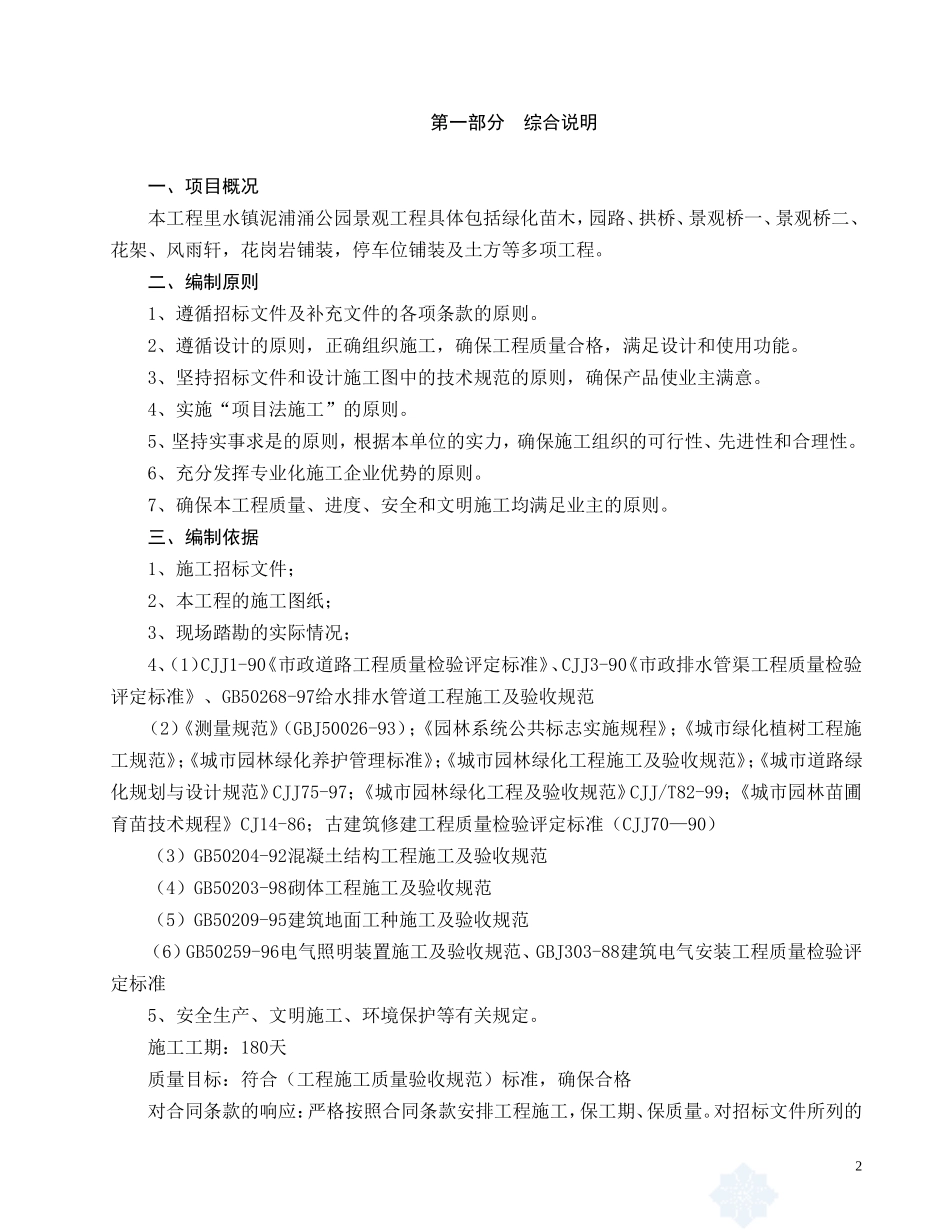 第一部分　综合说明

一、项目概况

本工程里水镇泥浦涌公园景观工程具体包括绿化苗木，园路、拱桥、景观桥一、景观桥二、花架、风雨轩，花岗岩铺装，停车位铺装及土方等多项工程。

二、编制原则

1、遵循招标文件及补充文件的各项条款的原则。

2、遵循设计的原则，正确组织施工，确保工程质量合格，满足设计和使用功能。

3、坚持招标文件和设计施工图中的技术规范的原则，确保产品使业主满意。

4、实施“项目法施工”的原则。

5、坚持实事求是的原则，根据本单位的实力，确保施工组织的可行性、先进性和合理性。

6、充分发挥专业化施工企业优势的原则。

7、确保本工程质量、进度、安全和文明施工均满足业主的原则。

三、编制依据

1、施工招标文件；

2、本工程的施工图纸；

3、现场踏勘的实际情况；

4、(1)CJJ1-90《市政道路工程质量检验评定标准》、CJJ3-90《市政排水管渠工程质量检验评定标准》、GB50268-97给水排水管道工程施工及验收规范

（2)《测量规范》(GBJ50026-93)；《园林系统公共标志实施规程》；《城市绿化植树工程施工规范》；《城市园林绿化养护管理标准》；《城市园林绿化工程施工及验收规范》；《城市道路绿化规划与设计规范》CJJ75-97；《城市园林绿化工程及验收规范》CJJ/T82-99；《城市园林苗圃育苗技术规程》CJ14-86；古建筑修建工程质量检验评定标准（CJJ70—90）

（3）GB50204-92混凝土结构工程施工及验收规范

（4）GB50203-98砌体工程施工及验收规范

（5）GB50209-95建筑地面工种施工及验收规范

（6）GB50259-96电气照明装置施工及验收规范、GBJ303-88建筑电气安装工程质量检验评定标准

5、安全生产、文明施工、环境保护等有关规定。

施工工期：180天

质量目标：符合（工程施工质量验收规范）标准，确保合格

对合同条款的响应：严格按照合同条款安排工程施工，保工期、保质量。对招标文件所列的

2